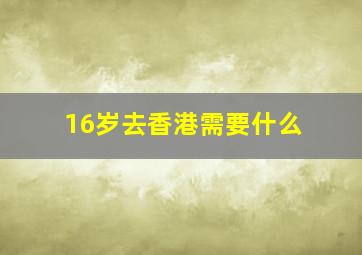 16岁去香港需要什么